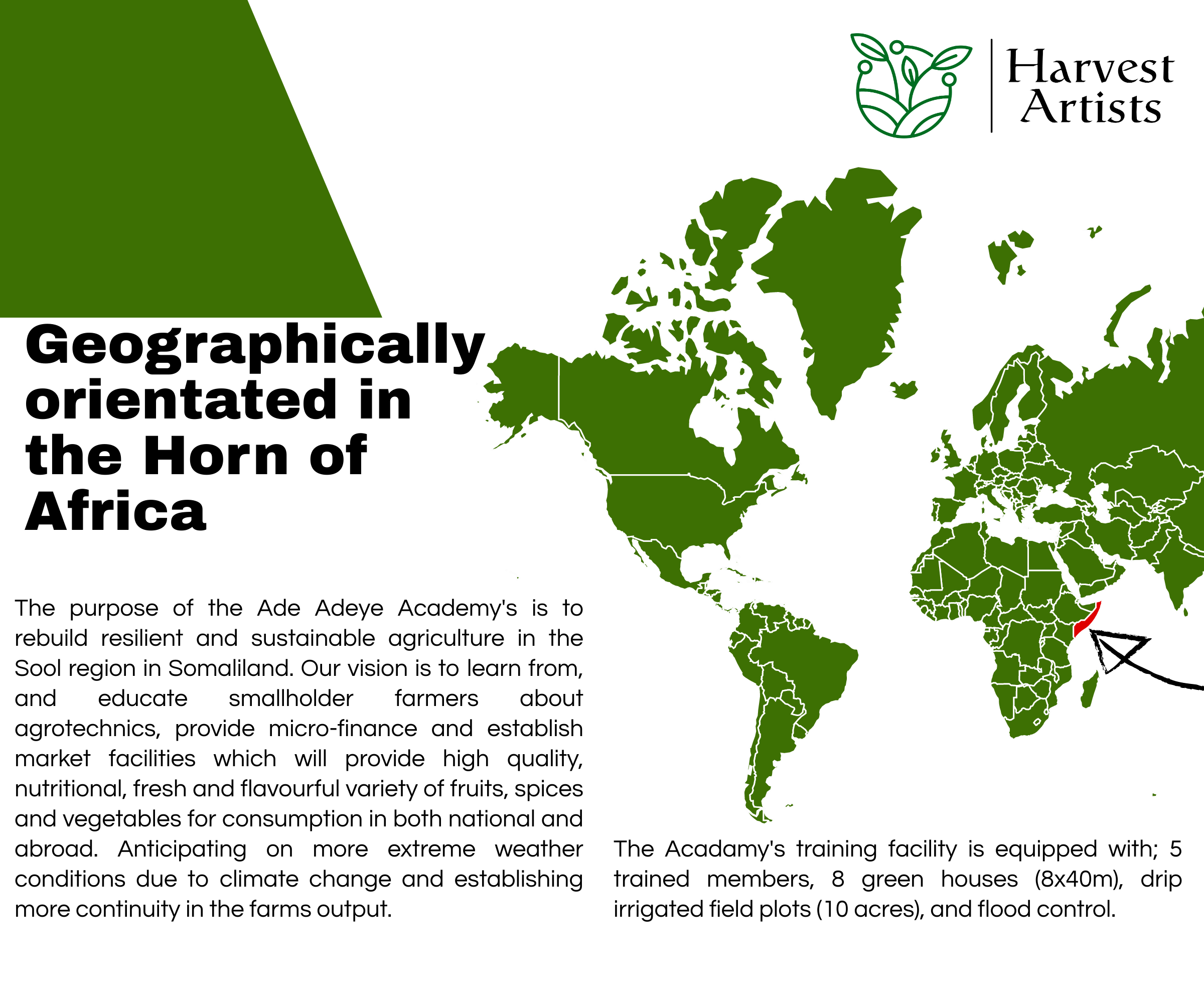 Harvest Artists

Geographically orientated in the Horn of Africa

The purpose of the Ade Adeye Academy's is to rebuild resilient and sustainable agriculture in the Sool region in Somaliland. Our vision is to learn from, and educate smallholder farmers about agrotechnics, provide micro-finance and establish market facilities which will provide high quality, nutritional, fresh and flavourful variety of fruits, spices and vegetables for consumption in both national and abroad. Anticipating on more extreme weather conditions due to climate change and establishing more continuity in the farms output.

The Acadamy's training facility is equipped with; 5 trained members, 8 green houses (8x40m), drip irrigated field plots (10 acres), and flood control.